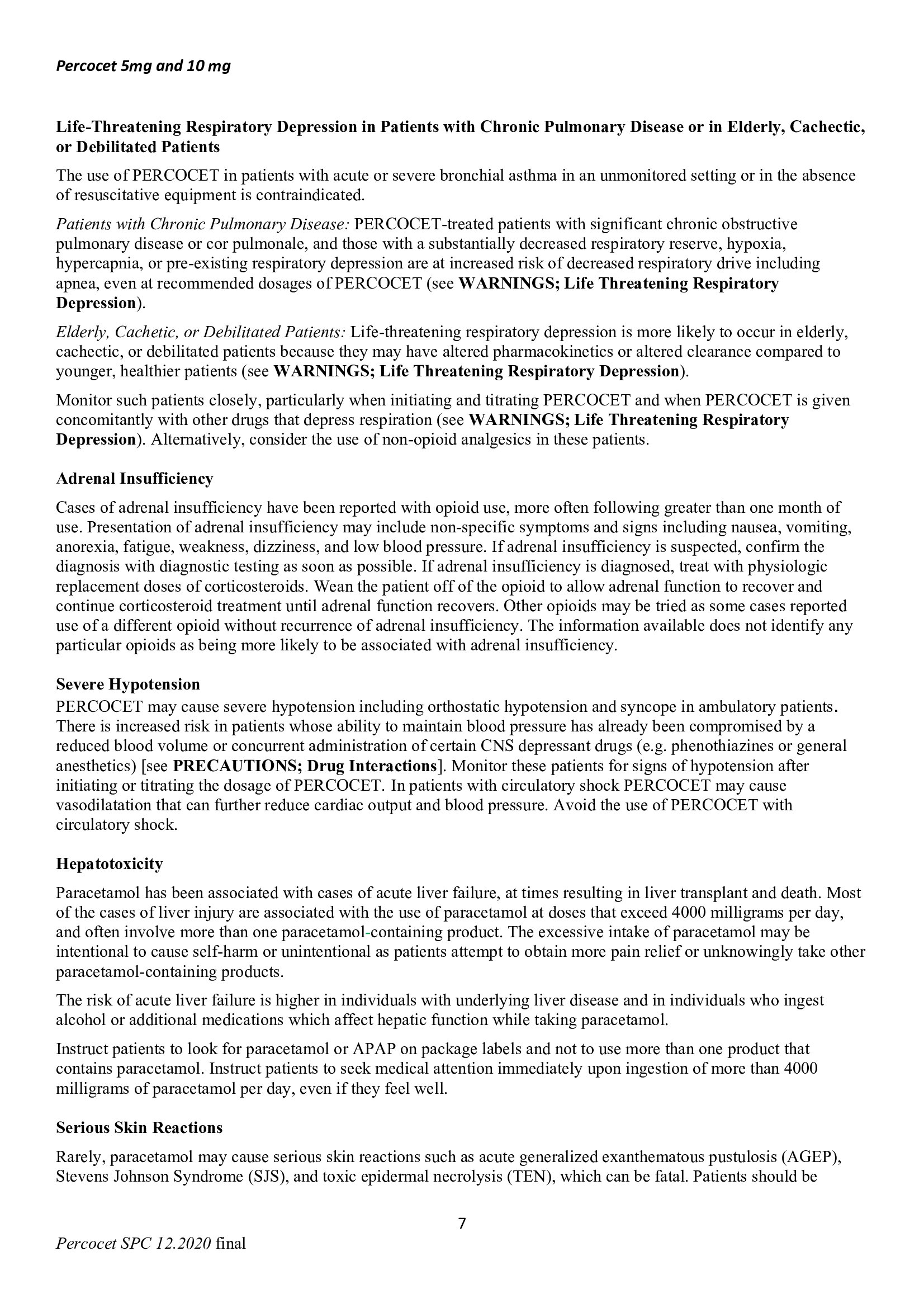 Percocet 5mg and 10 mg

Life-Threatening Respiratory Depression in Patients with Chronic Pulmonary Disease or in Elderly, Cachectic, or Debilitated Patients

The use of PERCOCET in patients with acute or severe bronchial asthma in an unmonitored setting or in the absence of resuscitative equipment is contraindicated.

Patients with Chronic Pulmonary Disease: PERCOCET-treated patients with significant chronic obstructive pulmonary disease or cor pulmonale, and those with a substantially decreased respiratory reserve, hypoxia, hypercapnia, or pre-existing respiratory depression are at increased risk of decreased respiratory drive including apnea, even at recommended dosages of PERCOCET (see WARNINGS; Life Threatening Respiratory Depression).

Elderly, Cachetic, or Debilitated Patients: Life-threatening respiratory depression is more likely to occur in elderly, cachectic, or debilitated patients because they may have altered pharmacokinetics or altered clearance compared to younger, healthier patients (see WARNINGS; Life Threatening Respiratory Depression).

Monitor such patients closely, particularly when initiating and titrating PERCOCET and when PERCOCET is given concomitantly with other drugs that depress respiration (see WARNINGS; Life Threatening Respiratory Depression). Alternatively, consider the use of non-opioid analgesics in these patients.

Adrenal Insufficiency

Cases of adrenal insufficiency have been reported with opioid use, more often following greater than one month of use. Presentation of adrenal insufficiency may include non-specific symptoms and signs including nausea, vomiting, anorexia, fatigue, weakness, dizziness, and low blood pressure. If adrenal insufficiency is suspected, confirm the diagnosis with diagnostic testing as soon as possible. If adrenal insufficiency is diagnosed, treat with physiologic replacement doses of corticosteroids. Wean the patient off of the opioid to allow adrenal function to recover and continue corticosteroid treatment until adrenal function recovers. Other opioids may be tried as some cases reported use of a different opioid without recurrence of adrenal insufficiency. The information available does not identify any particular opioids as being more likely to be associated with adrenal insufficiency.

Severe Hypotension

PERCOCET may cause severe hypotension including orthostatic hypotension and syncope in ambulatory patients. There is increased risk in patients whose ability to maintain blood pressure has already been compromised by a reduced blood volume or concurrent administration of certain CNS depressant drugs (e.g. phenothiazines or general anesthetics) [see PRECAUTIONS; Drug Interactions]. Monitor these patients for signs of hypotension after initiating or titrating the dosage of PERCOCET. In patients with circulatory shock PERCOCET may cause vasodilatation that can further reduce cardiac output and blood pressure. Avoid the use of PERCOCET with circulatory shock.

Hepatotoxicity

Paracetamol has been associated with cases of acute liver failure, at times resulting in liver transplant and death. Most of the cases of liver injury are associated with the use of paracetamol at doses that exceed 4000 milligrams per day, and often involve more than one paracetamol-containing product. The excessive intake of paracetamol may be intentional to cause self-harm or unintentional as patients attempt to obtain more pain relief or unknowingly take other paracetamol-containing products.

The risk of acute liver failure is higher in individuals with underlying liver disease and in individuals who ingest alcohol or additional medications which affect hepatic function while taking paracetamol.

Instruct patients to look for paracetamol or APAP on package labels and not to use more than one product that contains paracetamol. Instruct patients to seek medical attention immediately upon ingestion of more than 4000 milligrams of paracetamol per day, even if they feel well.

Serious Skin Reactions

Rarely, paracetamol may cause serious skin reactions such as acute generalized exanthematous pustulosis (AGEP), Stevens Johnson Syndrome (SJS), and toxic epidermal necrolysis (TEN), which can be fatal. Patients should be

7

Percocet SPC 12.2020 final